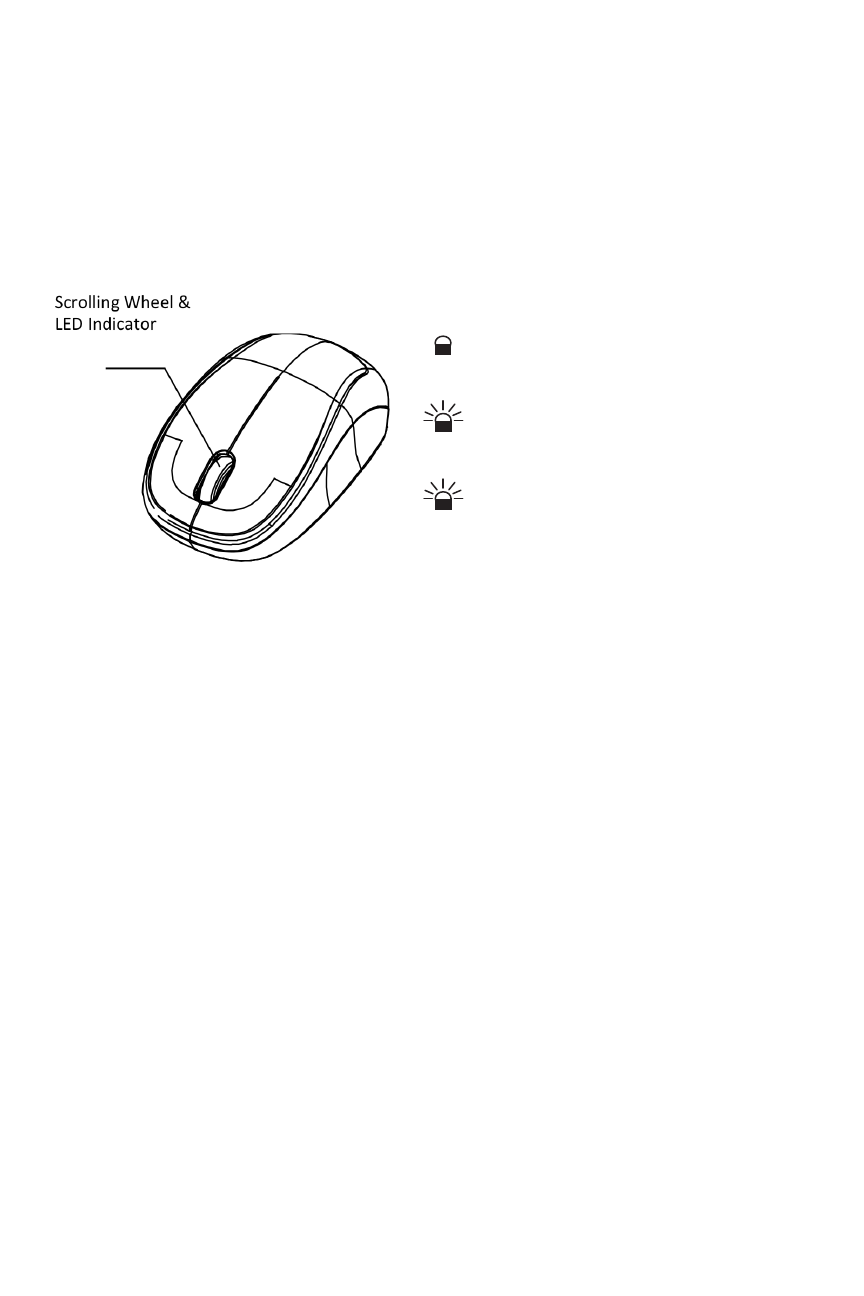 Scrolling Wheel &
LED Indicator